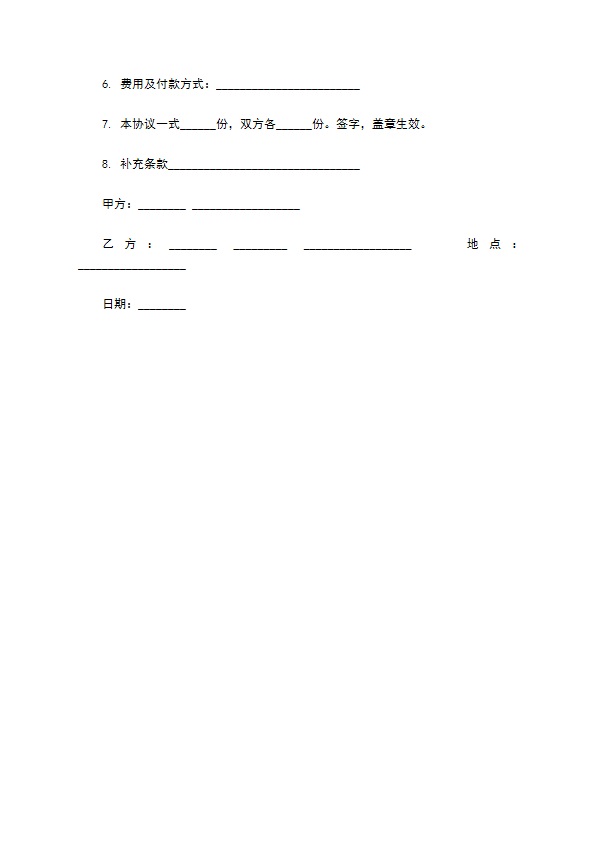 6. 费用及付款方式：________________________

7. 本协议一式______份，双方各______份。签字，盖章生效。

8. 补充条款________________________________

甲方：________ __________________

乙方：________ _________ __________________ 地点：__________________

日期：________